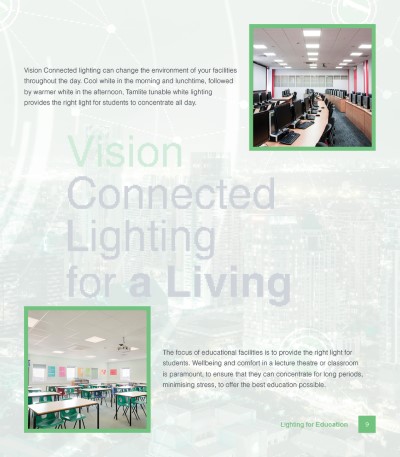 Vision Connected lighting can change the environment of your facilities throughout the day. Cool white in the morning and lunchtime, followed by warmer white in the afternoon, Tamlite tunable white lighting provides the right light for students to concentrate all day.

Vision
Connected
Lighting
for a Living

The focus of educational facilities is to provide the right light for students. Wellbeing and comfort in a lecture theatre or classroom is paramount, to ensure that they can concentrate for long periods, minimising stress, to offer the best education possible.

Lighting for Education 9